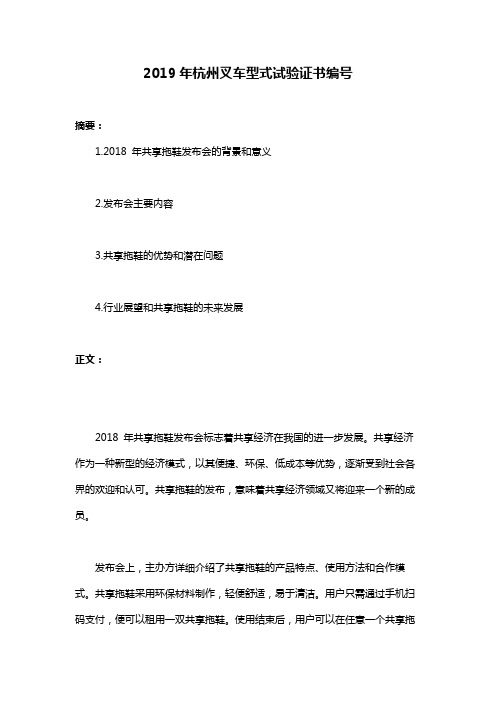 2019 年杭州叉车型式试验证书编号

摘要：

1.2018 年共享拖鞋发布会的背景和意义

2.发布会主要内容

3.共享拖鞋的优势和潜在问题

4.行业展望和共享拖鞋的未来发展

正文：

2018 年共享拖鞋发布会标志着共享经济在我国的进一步发展。共享经济作为一种新型的经济模式，以其便捷、环保、低成本等优势，逐渐受到社会各界的欢迎和认可。共享拖鞋的发布，意味着共享经济领域又将迎来一个新的成员。

发布会上，主办方详细介绍了共享拖鞋的产品特点、使用方法和合作模式。共享拖鞋采用环保材料制作，轻便舒适，易于清洁。用户只需通过手机扫码支付，便可以租用一双共享拖鞋。使用结束后，用户可以在任意一个共享拖